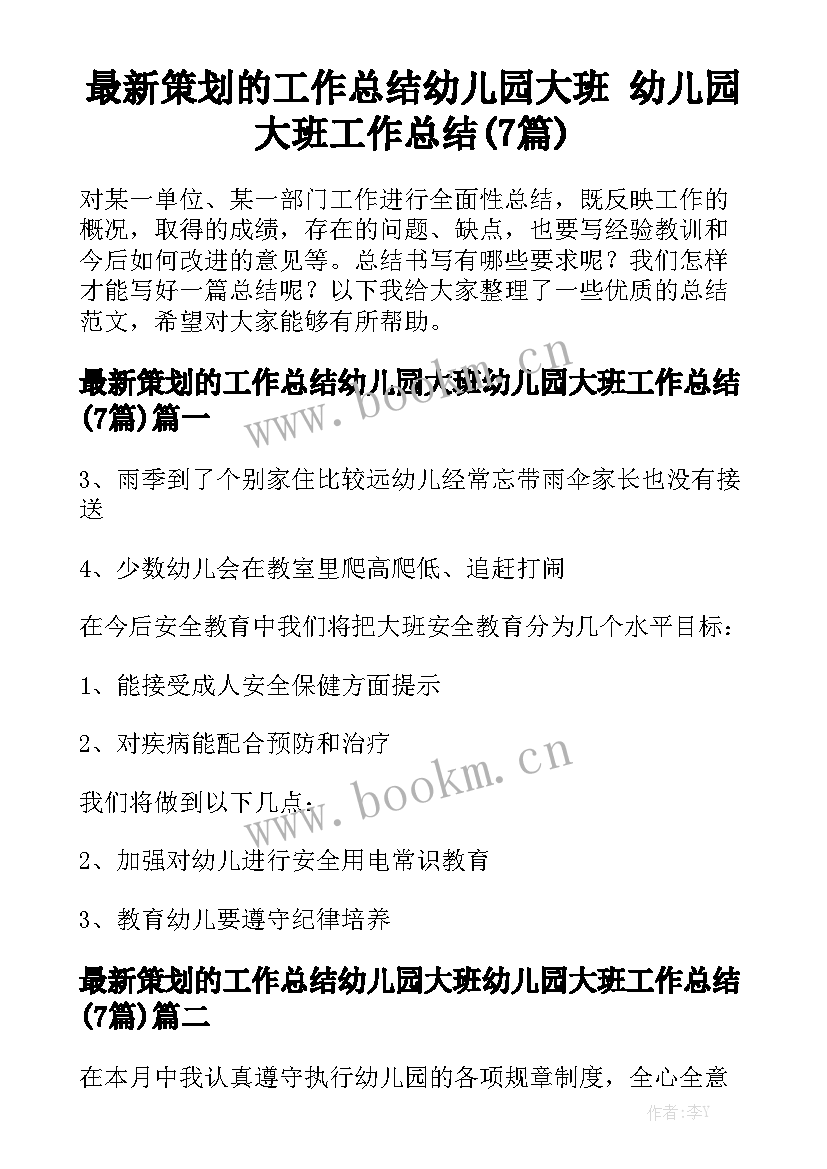 最新策划的工作总结幼儿园大班 幼儿园大班工作总结(7篇)

对某一单位、某一部门工作进行全面性总结，既反映工作的概况，取得的成绩，存在的问题、缺点，也要写经验教训和今后如何改进的意见等。总结书写有哪些要求呢？我们怎样才能写好一篇总结呢？以下我给大家整理了一些优质的总结范文，希望对大家能够有所帮助。

最新策划的工作总结幼儿园大班幼儿园大班工作总结(7篇)篇一

www.bookm.cn

3、雨季到了个别家住比较远幼儿经常忘带雨伞家长也没有接送

4、少数幼儿会在教室里爬高爬低、追赶打闹

在今后安全教育中我们将把大班安全教育分为几个水平目标：

1、能接受成人安全保健方面提示

2、对疾病能配合预防和治疗

www.bookm.cn

我们将做到以下几点：

2、加强对幼儿进行安全用电常识教育

3、教育幼儿要遵守纪律培养

最新策划的工作总结幼儿园大班幼儿园大班工作总结(7篇)篇二

在本月中我认真遵守执行幼儿园的各项规章制度，全心全意

作者:李Y